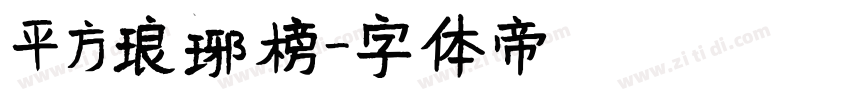 平方琅琊榜-字体帝

www.zitidi.com www.zitidi.com www.zitidi.com www.zitidi.com